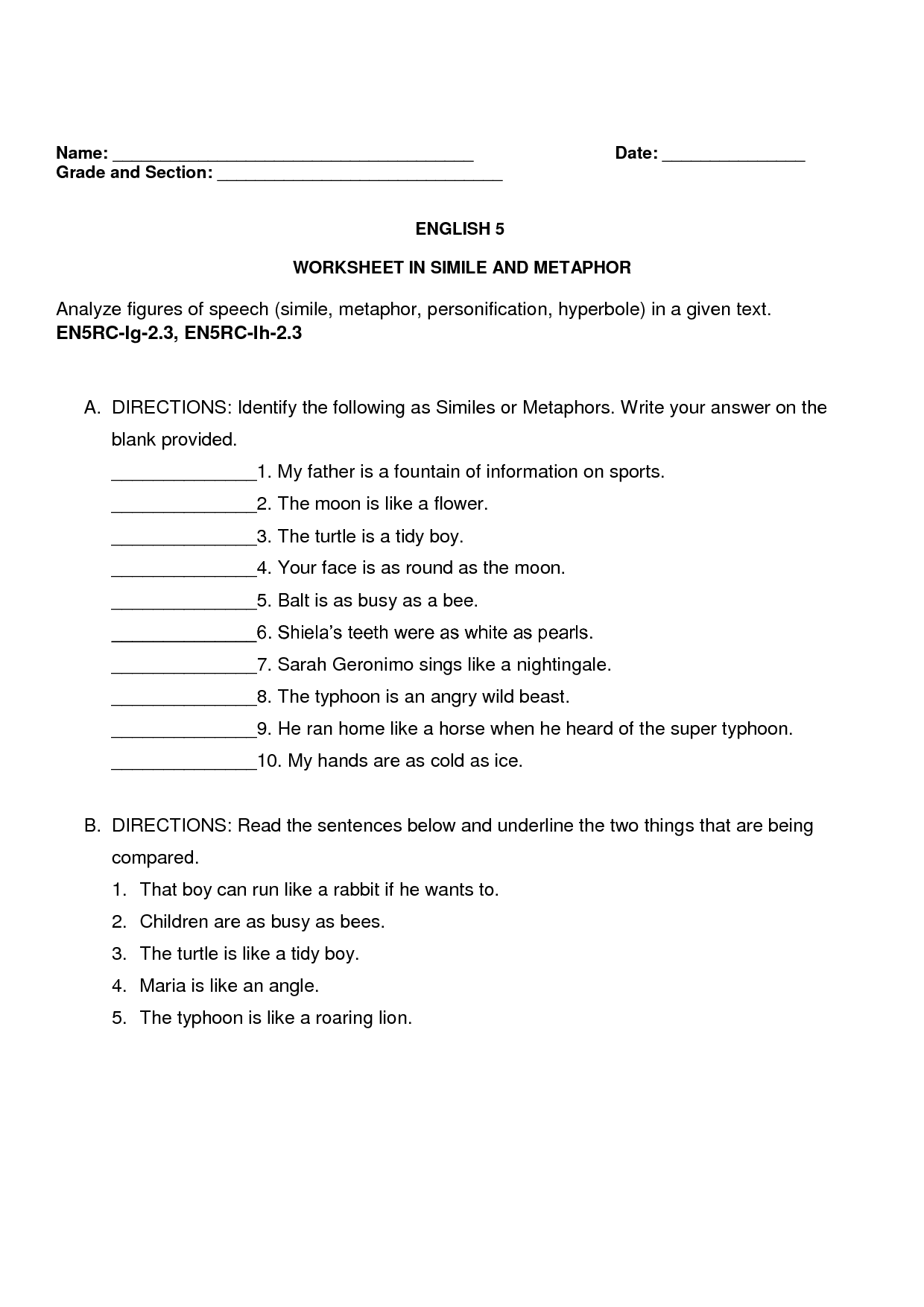 Name: ______________________________________ Date: _______________
Grade and Section: ______________________________

ENGLISH 5

WORKSHEET IN SIMILE AND METAPHOR

Analyze figures of speech (simile, metaphor, personification, hyperbole) in a given text.
EN5RC-Ig-2.3, EN5RC-Ih-2.3

A. DIRECTIONS: Identify the following as Similes or Metaphors. Write your answer on the blank provided.

_______________1. My father is a fountain of information on sports.
_______________2. The moon is like a flower.
_______________3. The turtle is a tidy boy.
_______________4. Your face is as round as the moon.
_______________5. Balt is as busy as a bee.
_______________6. Shiela's teeth were as white as pearls.
_______________7. Sarah Geronimo sings like a nightingale.
_______________8. The typhoon is an angry wild beast.
_______________9. He ran home like a horse when he heard of the super typhoon.
_______________10. My hands are as cold as ice.

B. DIRECTIONS: Read the sentences below and underline the two things that are being compared.

1. That boy can run like a rabbit if he wants to.
2. Children are as busy as bees.
3. The turtle is like a tidy boy.
4. Maria is like an angle.
5. The typhoon is like a roaring lion.